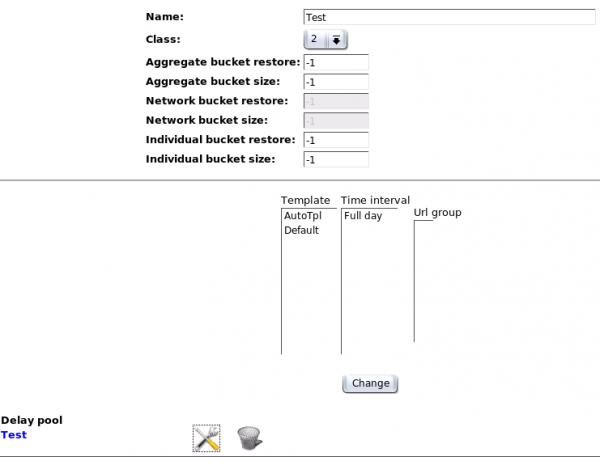 Name: Test

Class: 2

Aggregate bucket restore: -1

Aggregate bucket size: -1

Network bucket restore: -1

Network bucket size: -1

Individual bucket restore: -1

Individual bucket size: -1

Template
AutoTpl
Default

Time interval
Full day

Url group

Change

Delay pool
Test